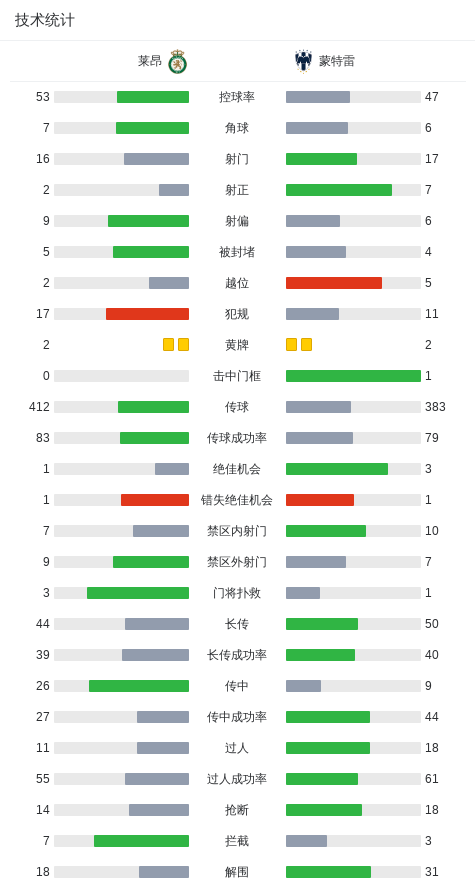 技术统计

| 莱昂 | | 蒙特雷 |
|---|---|---|
| 53 | 控球率 | 47 |
| 7 | 角球 | 6 |
| 16 | 射门 | 17 |
| 2 | 射正 | 7 |
| 9 | 射偏 | 6 |
| 5 | 被封堵 | 4 |
| 2 | 越位 | 5 |
| 17 | 犯规 | 11 |
| 2 | 黄牌 | 2 |
| 0 | 击中门框 | 1 |
| 412 | 传球 | 383 |
| 83 | 传球成功率 | 79 |
| 1 | 绝佳机会 | 3 |
| 1 | 错失绝佳机会 | 1 |
| 7 | 禁区内射门 | 10 |
| 9 | 禁区外射门 | 7 |
| 3 | 门将扑救 | 1 |
| 44 | 长传 | 50 |
| 39 | 长传成功率 | 40 |
| 26 | 传中 | 9 |
| 27 | 传中成功率 | 44 |
| 11 | 过人 | 18 |
| 55 | 过人成功率 | 61 |
| 14 | 抢断 | 18 |
| 7 | 拦截 | 3 |
| 18 | 解围 | 31 |